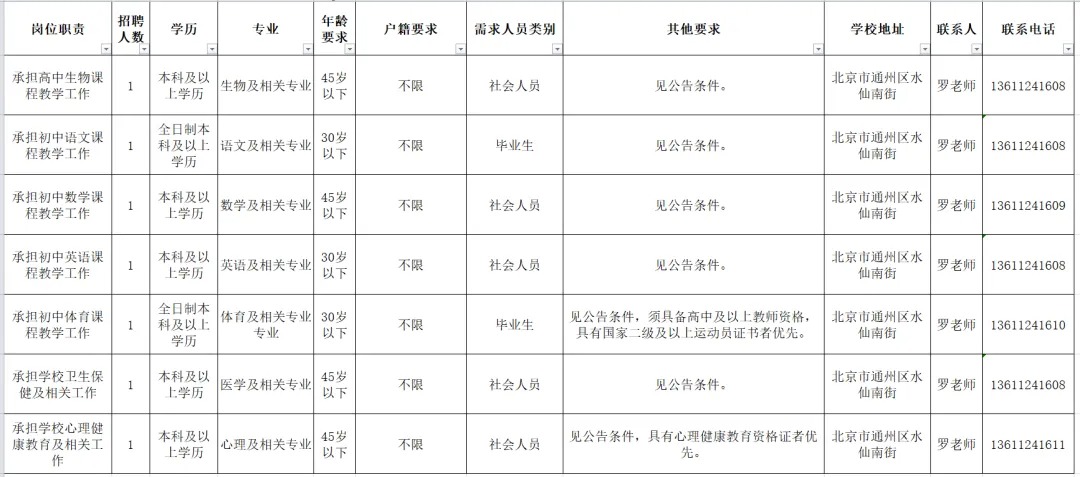 | 岗位职责 | 招聘人数 | 学历 | 专业 | 年龄要求 | 户籍要求 | 需求人员类别 | 其他要求 | 学校地址 | 联系人 | 联系电话 |
|---|---|---|---|---|---|---|---|---|---|---|
| 承担高中生物课程教学工作 | 1 | 本科及以上学历 | 生物及相关专业 | 45岁以下 | 不限 | 社会人员 | 见公告条件。 | 北京市通州区水仙南街 | 罗老师 | 13611241608 |
| 承担初中语文课程教学工作 | 1 | 全日制本科及以上学历 | 语文及相关专业 | 30岁以下 | 不限 | 毕业生 | 见公告条件。 | 北京市通州区水仙南街 | 罗老师 | 13611241608 |
| 承担初中数学课程教学工作 | 1 | 本科及以上学历 | 数学及相关专业 | 45岁以下 | 不限 | 社会人员 | 见公告条件。 | 北京市通州区水仙南街 | 罗老师 | 13611241609 |
| 承担初中英语课程教学工作 | 1 | 本科及以上学历 | 英语及相关专业 | 30岁以下 | 不限 | 社会人员 | 见公告条件。 | 北京市通州区水仙南街 | 罗老师 | 13611241608 |
| 承担初中体育课程教学工作 | 1 | 全日制本科及以上学历 | 体育及相关专业专业 | 30岁以下 | 不限 | 毕业生 | 见公告条件，须具备高中及以上教师资格，具有国家二级及以上运动员证书者优先。 | 北京市通州区水仙南街 | 罗老师 | 13611241610 |
| 承担学校卫生保健及相关工作 | 1 | 本科及以上学历 | 医学及相关专业 | 45岁以下 | 不限 | 社会人员 | 见公告条件。 | 北京市通州区水仙南街 | 罗老师 | 13611241608 |
| 承担学校心理健康教育及相关工作 | 1 | 本科及以上学历 | 心理及相关专业 | 45岁以下 | 不限 | 社会人员 | 见公告条件，具有心理健康教育资格证者优先。 | 北京市通州区水仙南街 | 罗老师 | 13611241611 |